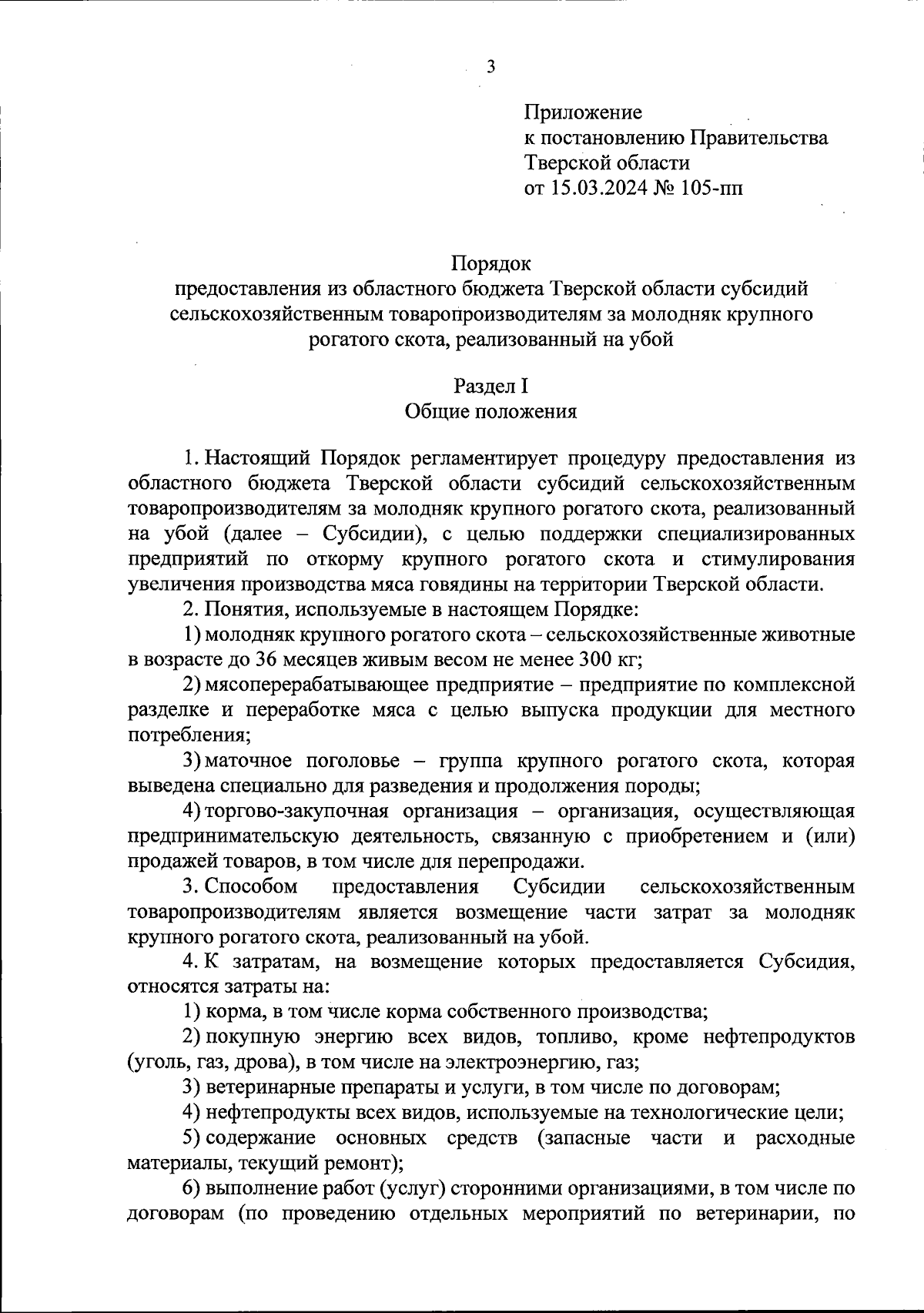 3

Приложение
к постановлению Правительства
Тверской области
от 15.03.2024 № 105-пп

Порядок
предоставления из областного бюджета Тверской области субсидий сельскохозяйственным товаропроизводителям за молодняк крупного рогатого скота, реализованный на убой

Раздел I
Общие положения

1. Настоящий Порядок регламентирует процедуру предоставления из областного бюджета Тверской области субсидий сельскохозяйственным товаропроизводителям за молодняк крупного рогатого скота, реализованный на убой (далее – Субсидии), с целью поддержки специализированных предприятий по откорму крупного рогатого скота и стимулирования увеличения производства мяса говядины на территории Тверской области.

2. Понятия, используемые в настоящем Порядке:

1) молодняк крупного рогатого скота – сельскохозяйственные животные в возрасте до 36 месяцев живым весом не менее 300 кг;

2) мясоперерабатывающее предприятие – предприятие по комплексной разделке и переработке мяса с целью выпуска продукции для местного потребления;

3) маточное поголовье – группа крупного рогатого скота, которая выведена специально для разведения и продолжения породы;

4) торгово-закупочная организация – организация, осуществляющая предпринимательскую деятельность, связанную с приобретением и (или) продажей товаров, в том числе для перепродажи.

3. Способом предоставления Субсидии сельскохозяйственным товаропроизводителям является возмещение части затрат за молодняк крупного рогатого скота, реализованный на убой.

4. К затратам, на возмещение которых предоставляется Субсидия, относятся затраты на:

1) корма, в том числе корма собственного производства;

2) покупную энергию всех видов, топливо, кроме нефтепродуктов (уголь, газ, дрова), в том числе на электроэнергию, газ;

3) ветеринарные препараты и услуги, в том числе по договорам;

4) нефтепродукты всех видов, используемые на технологические цели;

5) содержание основных средств (запасные части и расходные материалы, текущий ремонт);

6) выполнение работ (услуг) сторонними организациями, в том числе по договорам (по проведению отдельных мероприятий по ветеринарии, по